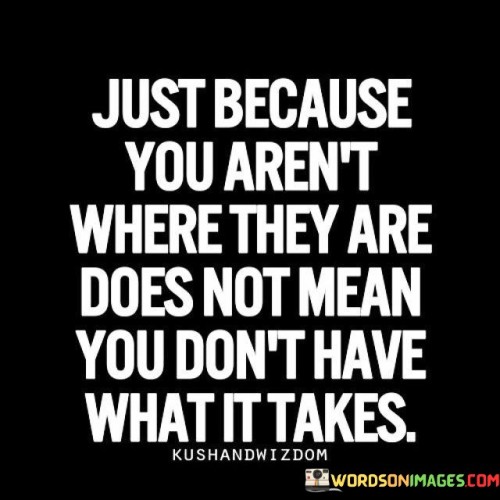 JUST BECAUSE YOU AREN'T WHERE THEY ARE DOES NOT MEAN YOU DON'T HAVE WHAT IT TAKES.

KUSHANDWIZDOM

WORDSONIMAGES.COM